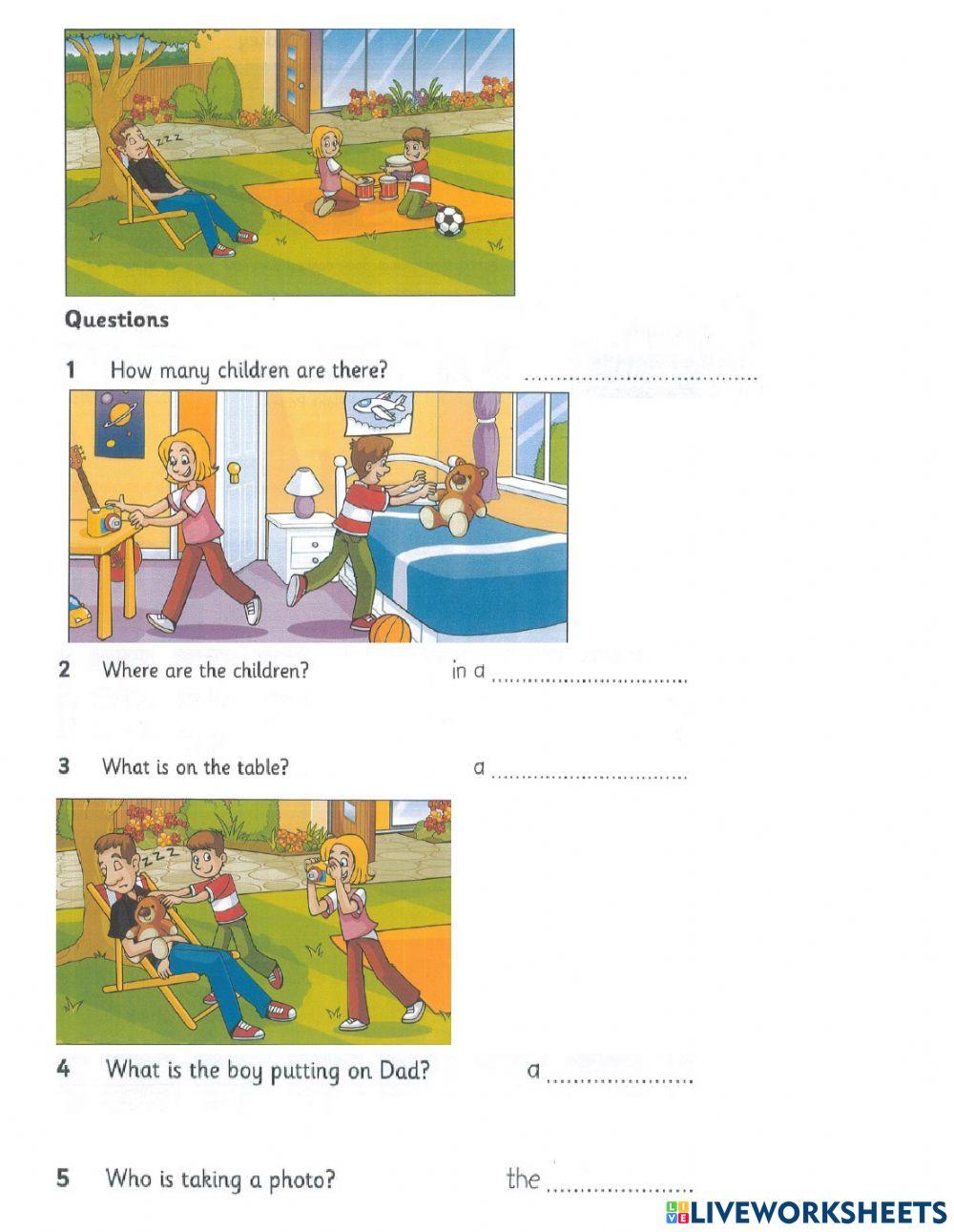 Questions

1 How many children are there? ____

2 Where are the children? in a ____

3 What is on the table? a ____

4 What is the boy putting on Dad? a ____

5 Who is taking a photo? the ____

LIVEWORKSHEETS